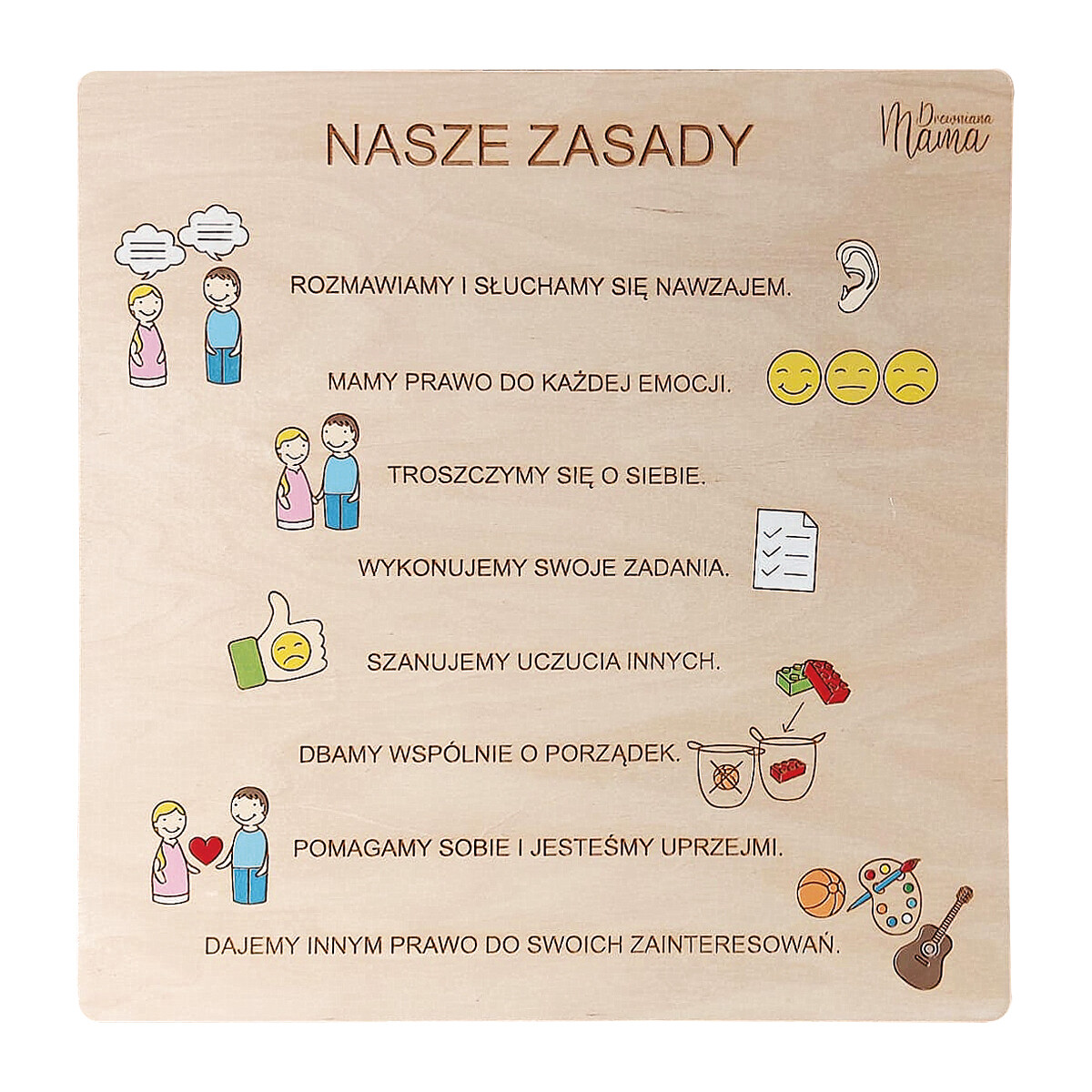 NASZE ZASADY

Drewniana
Mama

ROZMAWIAMY I SŁUCHAMY SIĘ NAWZAJEM.

MAMY PRAWO DO KAŻDEJ EMOCJI.

TROSZCZYMY SIĘ O SIEBIE.

WYKONUJEMY SWOJE ZADANIA.

SZANUJEMY UCZUCIA INNYCH.

DBAMY WSPÓLNIE O PORZĄDEK.

POMAGAMY SOBIE I JESTEŚMY UPRZEJMI.

DAJEMY INNYM PRAWO DO SWOICH ZAINTERESOWAŃ.